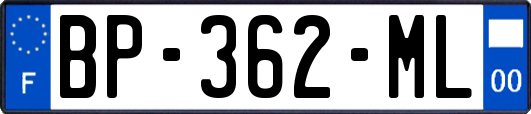 F
BP-362-ML
00